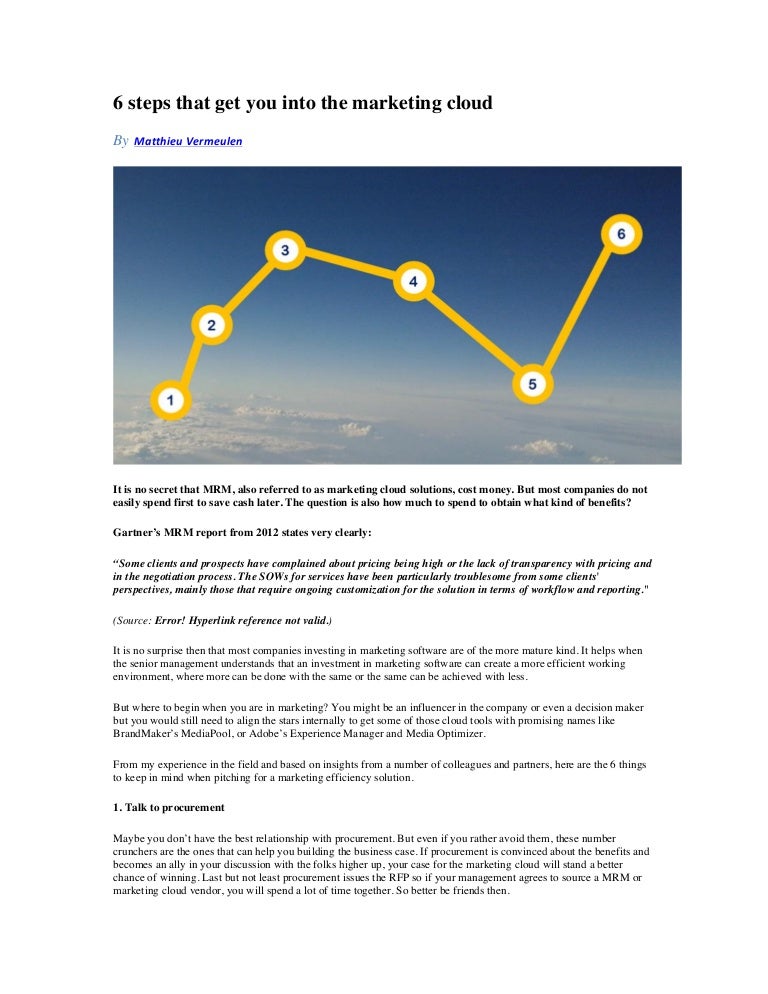 6 steps that get you into the marketing cloud

By Matthieu Vermeulen

1

2

3

4

5

6

It is no secret that MRM, also referred to as marketing cloud solutions, cost money. But most companies do not easily spend first to save cash later. The question is also how much to spend to obtain what kind of benefits?

Gartner's MRM report from 2012 states very clearly:

"Some clients and prospects have complained about pricing being high or the lack of transparency with pricing and in the negotiation process. The SOWs for services have been particularly troublesome from some clients' perspectives, mainly those that require ongoing customization for the solution in terms of workflow and reporting."

(Source: Error! Hyperlink reference not valid.)

It is no surprise then that most companies investing in marketing software are of the more mature kind. It helps when the senior management understands that an investment in marketing software can create a more efficient working environment, where more can be done with the same or the same can be achieved with less.

But where to begin when you are in marketing? You might be an influencer in the company or even a decision maker but you would still need to align the stars internally to get some of those cloud tools with promising names like BrandMaker's MediaPool, or Adobe's Experience Manager and Media Optimizer.

From my experience in the field and based on insights from a number of colleagues and partners, here are the 6 things to keep in mind when pitching for a marketing efficiency solution.

1. Talk to procurement

Maybe you don't have the best relationship with procurement. But even if you rather avoid them, these number crunchers are the ones that can help you building the business case. If procurement is convinced about the benefits and becomes an ally in your discussion with the folks higher up, your case for the marketing cloud will stand a better chance of winning. Last but not least procurement issues the RFP so if your management agrees to source a MRM or marketing cloud vendor, you will spend a lot of time together. So better be friends then.